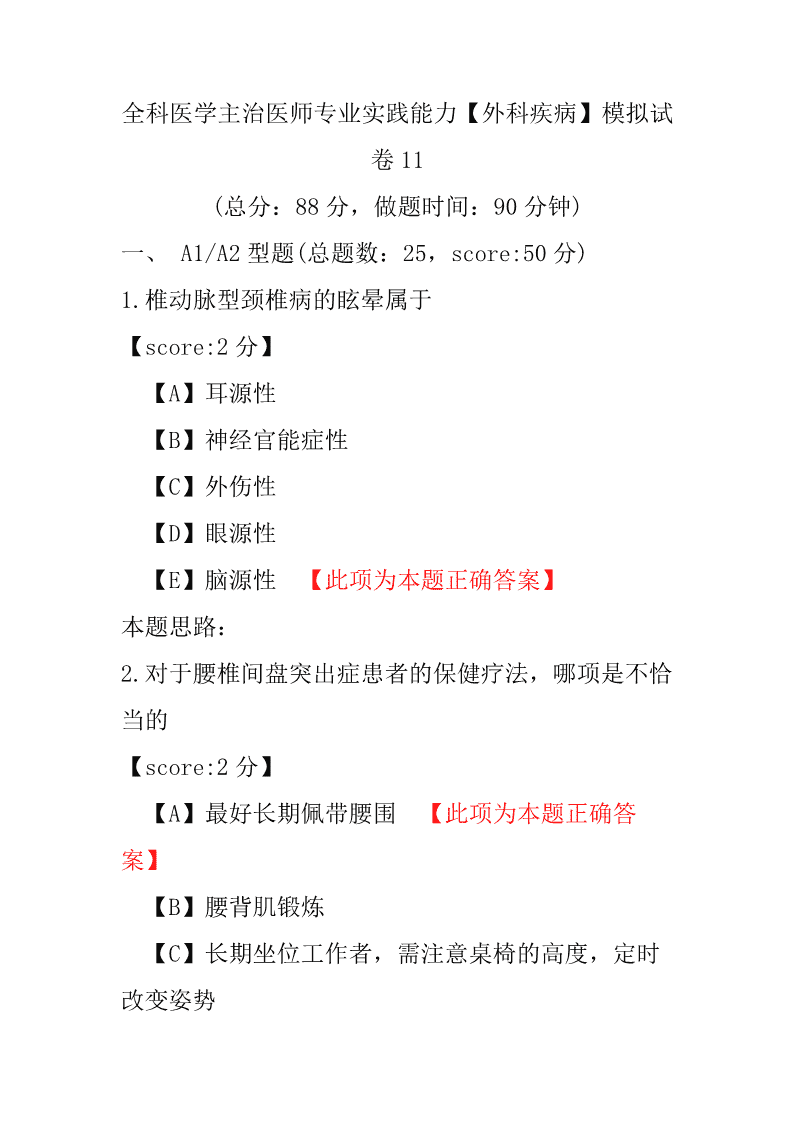 全科医学主治医师专业实践能力【外科疾病】模拟试卷 11

（总分：88 分，做题时间：90 分钟）

一、 A1/A2 型题(总题数：25，score:50 分)

1.椎动脉型颈椎病的眩晕属于

【score:2 分】

【A】耳源性

【B】神经官能症性

【C】外伤性

【D】眼源性

【E】脑源性 【此项为本题正确答案】

本题思路：

2.对于腰椎间盘突出症患者的保健疗法，哪项是不恰当的

【score:2 分】

【A】最好长期佩带腰围 【此项为本题正确答案】

【B】腰背肌锻炼

【C】长期坐位工作者，需注意桌椅的高度，定时改变姿势